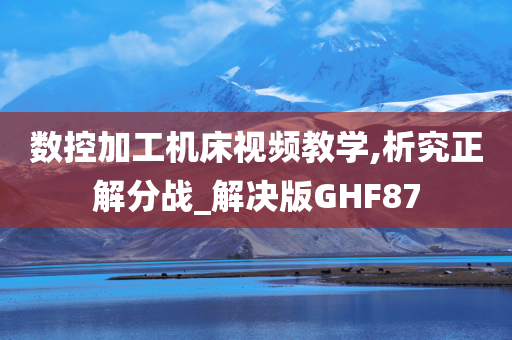 数控加工机床视频教学,析究正解分战_解决版GHF87